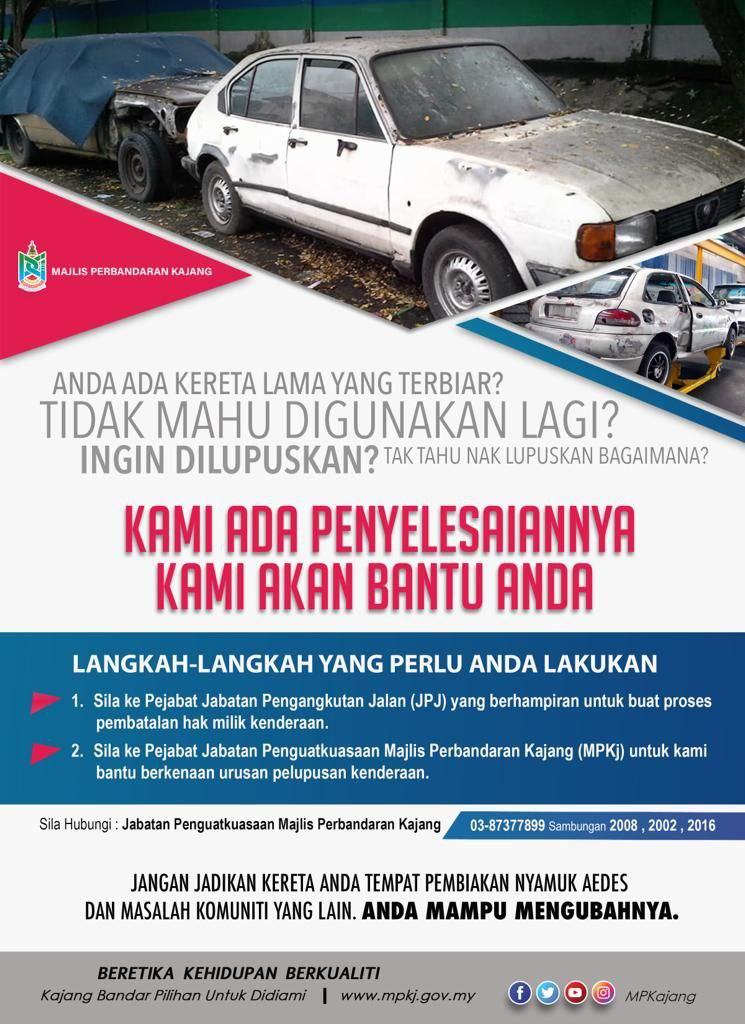 MAJLIS PERBANDARAN KAJANG

ANDA ADA KERETA LAMA YANG TERBIAR?
TIDAK MAHU DIGUNAKAN LAGI?
INGIN DILUPUSKAN? TAK TAHU NAK LUPUSKAN BAGAIMANA?

KAMI ADA PENYELESAIANNYA
KAMI AKAN BANTU ANDA

LANGKAH-LANGKAH YANG PERLU ANDA LAKUKAN

1. Sila ke Pejabat Jabatan Pengangkutan Jalan (JPJ) yang berhampiran untuk buat proses pembatalan hak milik kenderaan.

2. Sila ke Pejabat Jabatan Penguatkuasaan Majlis Perbandaran Kajang (MPKj) untuk kami bantu berkenaan urusan pelupusan kenderaan.

Sila Hubungi : Jabatan Penguatkuasaan Majlis Perbandaran Kajang 03-87377899 Sambungan 2008 , 2002 , 2016

JANGAN JADIKAN KERETA ANDA TEMPAT PEMBIAKAN NYAMUK AEDES DAN MASALAH KOMUNITI YANG LAIN. ANDA MAMPU MENGUBAHNYA.

BERETIKA KEHIDUPAN BERKUALITI
Kajang Bandar Pilihan Untuk Didiami | www.mpkj.gov.my MPKajang